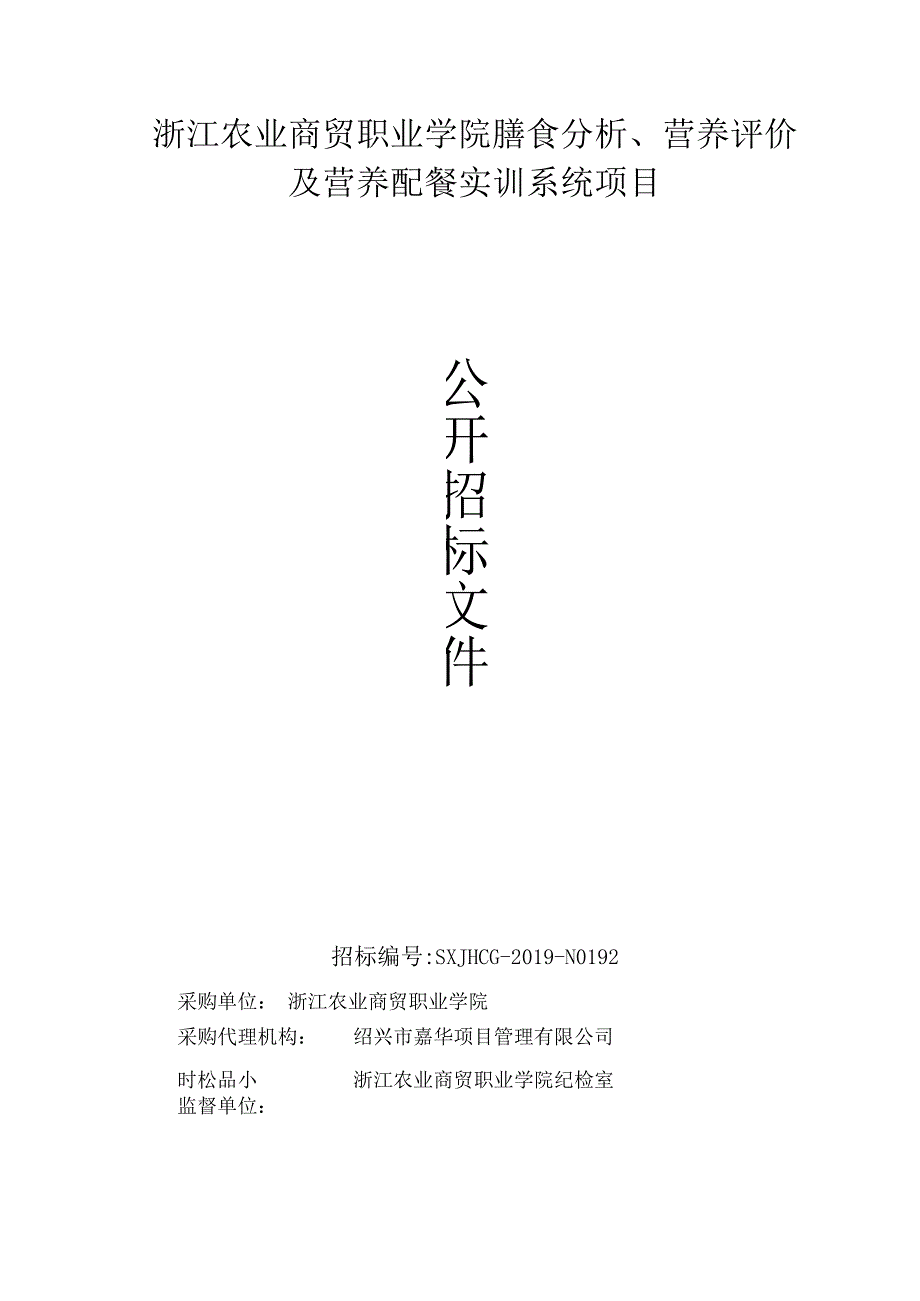 浙江农业商贸职业学院膳食分析、营养评价及营养配餐实训系统项目

公开招标文件

招标编号:SXJHCG-2019-N0192

采购单位： 浙江农业商贸职业学院

采购代理机构： 绍兴市嘉华项目管理有限公司

时松品小 浙江农业商贸职业学院纪检室
监督单位：